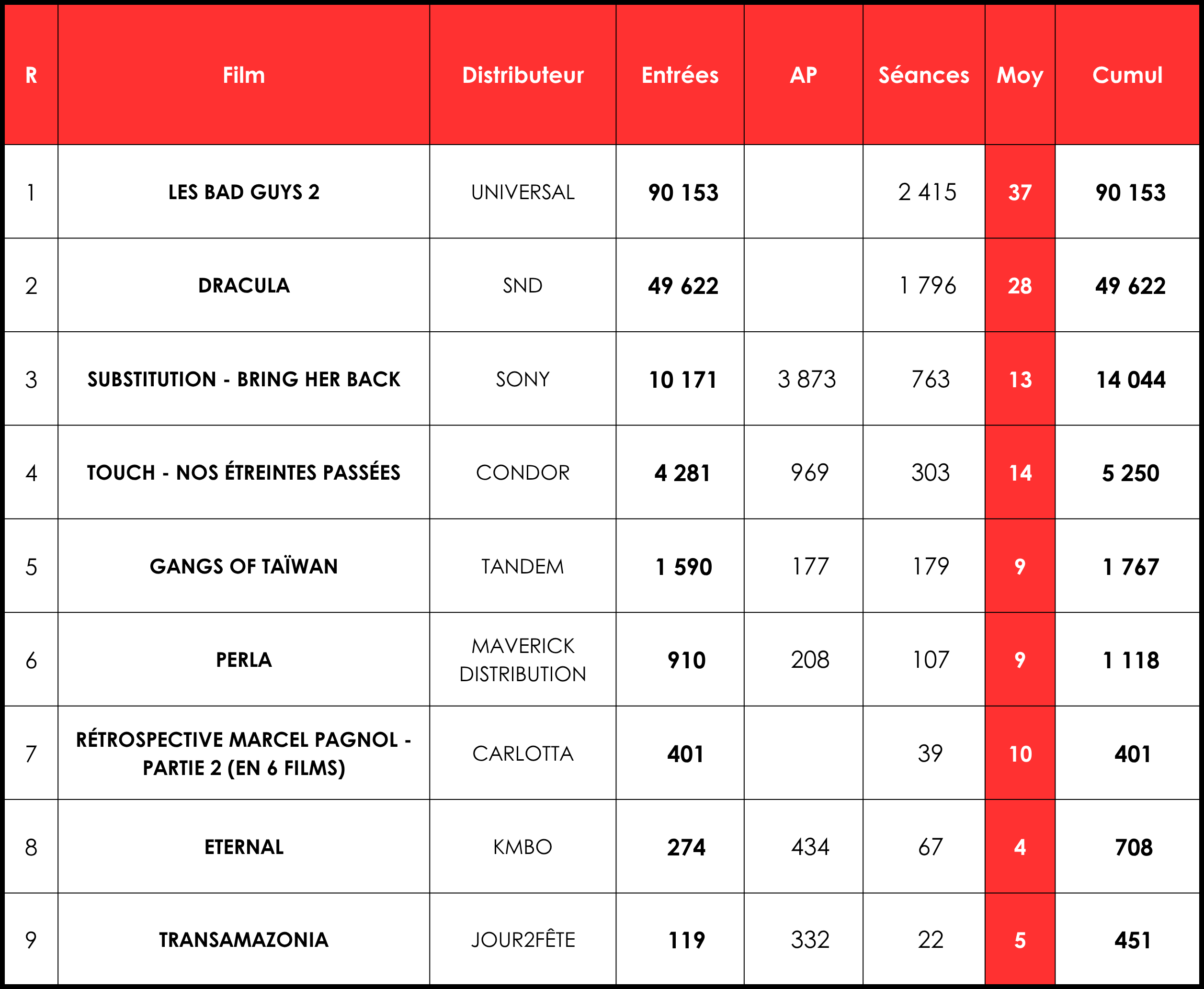 | R | Film | Distributeur | Entrées | AP | Séances | Moy | Cumul |
|---|---|---|---|---|---|---|---|
| 1 | LES BAD GUYS 2 | UNIVERSAL | 90 153 | | 2 415 | 37 | 90 153 |
| 2 | DRACULA | SND | 49 622 | | 1 796 | 28 | 49 622 |
| 3 | SUBSTITUTION - BRING HER BACK | SONY | 10 171 | 3 873 | 763 | 13 | 14 044 |
| 4 | TOUCH - NOS ÉTREINTES PASSÉES | CONDOR | 4 281 | 969 | 303 | 14 | 5 250 |
| 5 | GANGS OF TAÏWAN | TANDEM | 1 590 | 177 | 179 | 9 | 1 767 |
| 6 | PERLA | MAVERICK DISTRIBUTION | 910 | 208 | 107 | 9 | 1 118 |
| 7 | RÉTROSPECTIVE MARCEL PAGNOL - PARTIE 2 (EN 6 FILMS) | CARLOTTA | 401 | | 39 | 10 | 401 |
| 8 | ETERNAL | KMBO | 274 | 434 | 67 | 4 | 708 |
| 9 | TRANSAMAZONIA | JOUR2FÊTE | 119 | 332 | 22 | 5 | 451 |